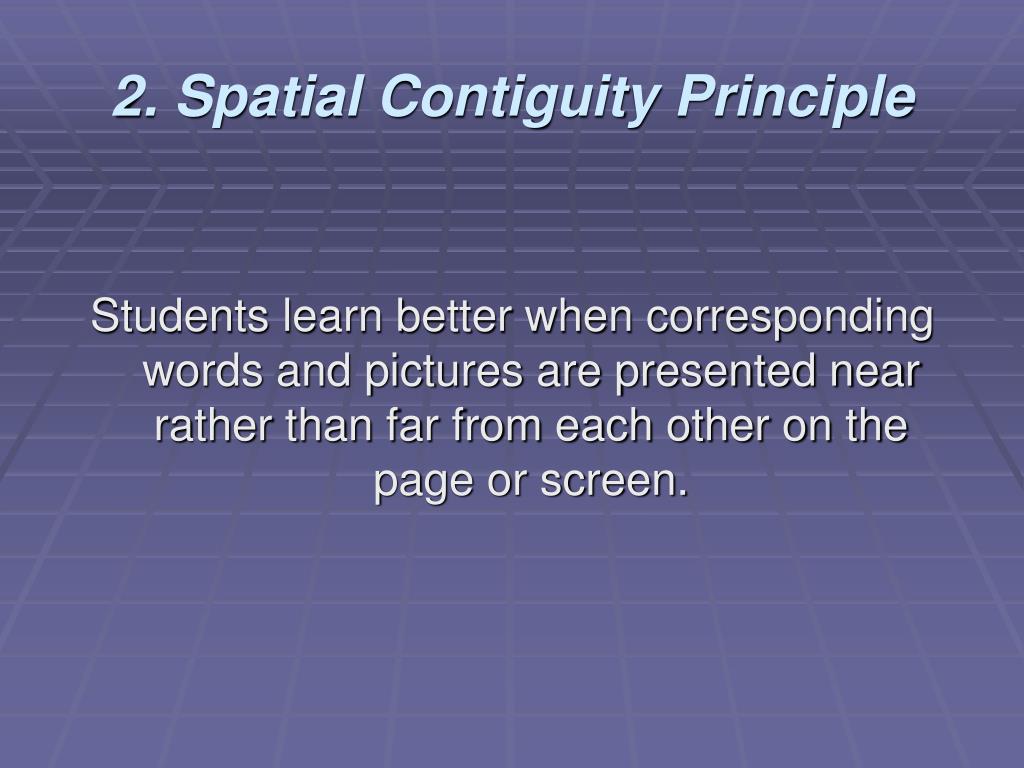 2. Spatial Contiguity Principle

Students learn better when corresponding words and pictures are presented near rather than far from each other on the page or screen.